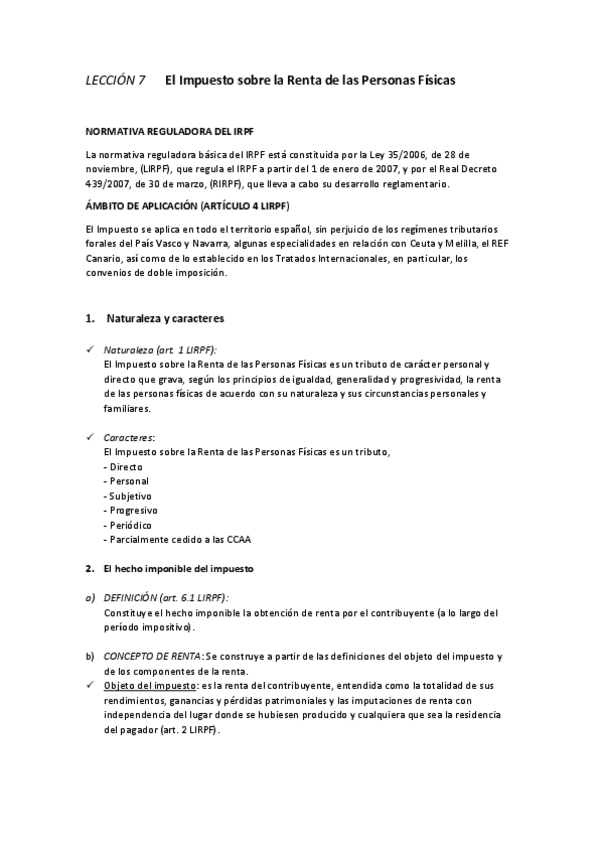 LECCIÓN 7 El Impuesto sobre la Renta de las Personas Físicas

NORMATIVA REGULADORA DEL IRPF

La normativa reguladora básica del IRPF está constituida por la Ley 35/2006, de 28 de noviembre, (LIRPF), que regula el IRPF a partir del 1 de enero de 2007, y por el Real Decreto 439/2007, de 30 de marzo, (RIRPF), que lleva a cabo su desarrollo reglamentario.

ÁMBITO DE APLICACIÓN (ARTÍCULO 4 LIRPF)

El Impuesto se aplica en todo el territorio español, sin perjuicio de los regímenes tributarios forales del País Vasco y Navarra, algunas especialidades en relación con Ceuta y Melilla, el REF Canario, así como de lo establecido en los Tratados Internacionales, en particular, los convenios de doble imposición.

1. Naturaleza y caracteres

✓ Naturaleza (art. 1 LIRPF):
El Impuesto sobre la Renta de las Personas Físicas es un tributo de carácter personal y directo que grava, según los principios de igualdad, generalidad y progresividad, la renta de las personas físicas de acuerdo con su naturaleza y sus circunstancias personales y familiares.

✓ Caracteres:
El Impuesto sobre la Renta de las Personas Físicas es un tributo,
- Directo
- Personal
- Subjetivo
- Progresivo
- Periódico
- Parcialmente cedido a las CCAA

2. El hecho imponible del impuesto

a) DEFINICIÓN (art. 6.1 LIRPF):
Constituye el hecho imponible la obtención de renta por el contribuyente (a lo largo del periodo impositivo).

b) CONCEPTO DE RENTA: Se construye a partir de las definiciones del objeto del impuesto y de los componentes de la renta.
✓ Objeto del impuesto: es la renta del contribuyente, entendida como la totalidad de sus rendimientos, ganancias y pérdidas patrimoniales y las imputaciones de renta con independencia del lugar donde se hubiesen producido y cualquiera que sea la residencia del pagador (art. 2 LIRPF).